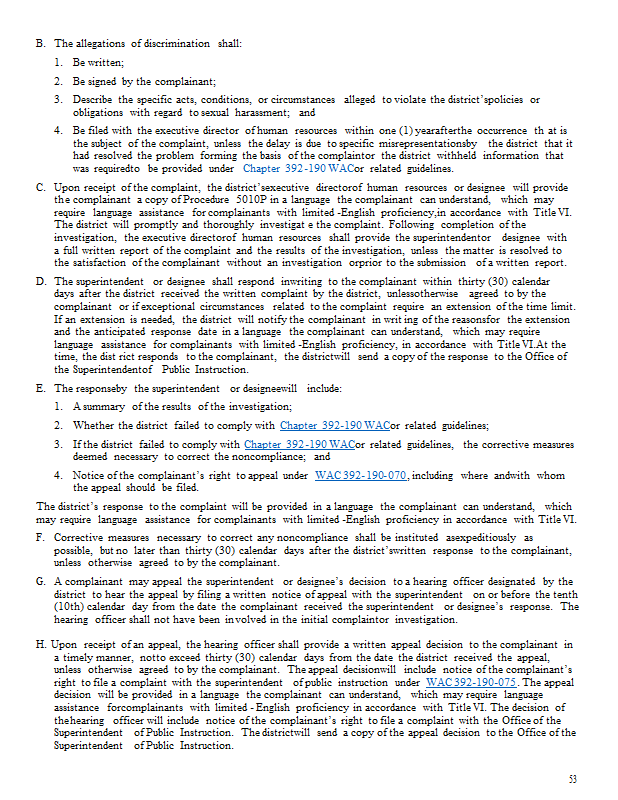 B. The allegations of discrimination shall:

1. Be written;

2. Be signed by the complainant;

3. Describe the specific acts, conditions, or circumstances alleged to violate the district'spolicies or obligations with regard to sexual harassment; and

4. Be filed with the executive director of human resources within one (1) yearafterthe occurrence th at is the subject of the complaint, unless the delay is due to specific misrepresentationsby the district that it had resolved the problem forming the basis of the complaintor the district withheld information that was requiredto be provided under Chapter 392-190 WACor related guidelines.

C. Upon receipt of the complaint, the district'sexecutive directorof human resources or designee will provide the complainant a copy of Procedure 5010P in a language the complainant can understand, which may require language assistance for complainants with limited -English proficiency,in accordance with Title VI. The district will promptly and thoroughly investigat e the complaint. Following completion of the investigation, the executive directorof human resources shall provide the superintendentor designee with a full written report of the complaint and the results of the investigation, unless the matter is resolved to the satisfaction of the complainant without an investigation orprior to the submission of a written report.

D. The superintendent or designee shall respond inwriting to the complainant within thirty (30) calendar days after the district received the written complaint by the district, unlessotherwise agreed to by the complainant or if exceptional circumstances related to the complaint require an extension of the time limit. If an extension is needed, the district will notify the complainant in writ ing of the reasonsfor the extension and the anticipated response date in a language the complainant can understand, which may require language assistance for complainants with limited -English proficiency, in accordance with Title VI.At the time, the dist rict responds to the complainant, the districtwill send a copy of the response to the Office of the Superintendentof Public Instruction.

E. The responseby the superintendent or designeewill include:

1. A summary of the results of the investigation;

2. Whether the district failed to comply with Chapter 392-190 WACor related guidelines;

3. If the district failed to comply with Chapter 392-190 WACor related guidelines, the corrective measures deemed necessary to correct the noncompliance; and

4. Notice of the complainant's right to appeal under WAC 392-190-070, including where andwith whom the appeal should be filed.

The district's response to the complaint will be provided in a language the complainant can understand, which may require language assistance for complainants with limited -English proficiency in accordance with Title VI.

F. Corrective measures necessary to correct any noncompliance shall be instituted asexpeditiously as possible, but no later than thirty (30) calendar days after the district'swritten response to the complainant, unless otherwise agreed to by the complainant.

G. A complainant may appeal the superintendent or designee's decision to a hearing officer designated by the district to hear the appeal by filing a written notice of appeal with the superintendent on or before the tenth (10th) calendar day from the date the complainant received the superintendent or designee's response. The hearing officer shall not have been involved in the initial complaintor investigation.

H. Upon receipt of an appeal, the hearing officer shall provide a written appeal decision to the complainant in a timely manner, notto exceed thirty (30) calendar days from the date the district received the appeal, unless otherwise agreed to by the complainant. The appeal decisionwill include notice of the complainant's right to file a complaint with the superintendent of public instruction under WAC 392-190-075. The appeal decision will be provided in a language the complainant can understand, which may require language assistance forcomplainants with limited - English proficiency in accordance with Title VI. The decision of thehearing officer will include notice of the complainant's right to file a complaint with the Office of the Superintendent of Public Instruction. The districtwill send a copy of the appeal decision to the Office of the Superintendent of Public Instruction.

53